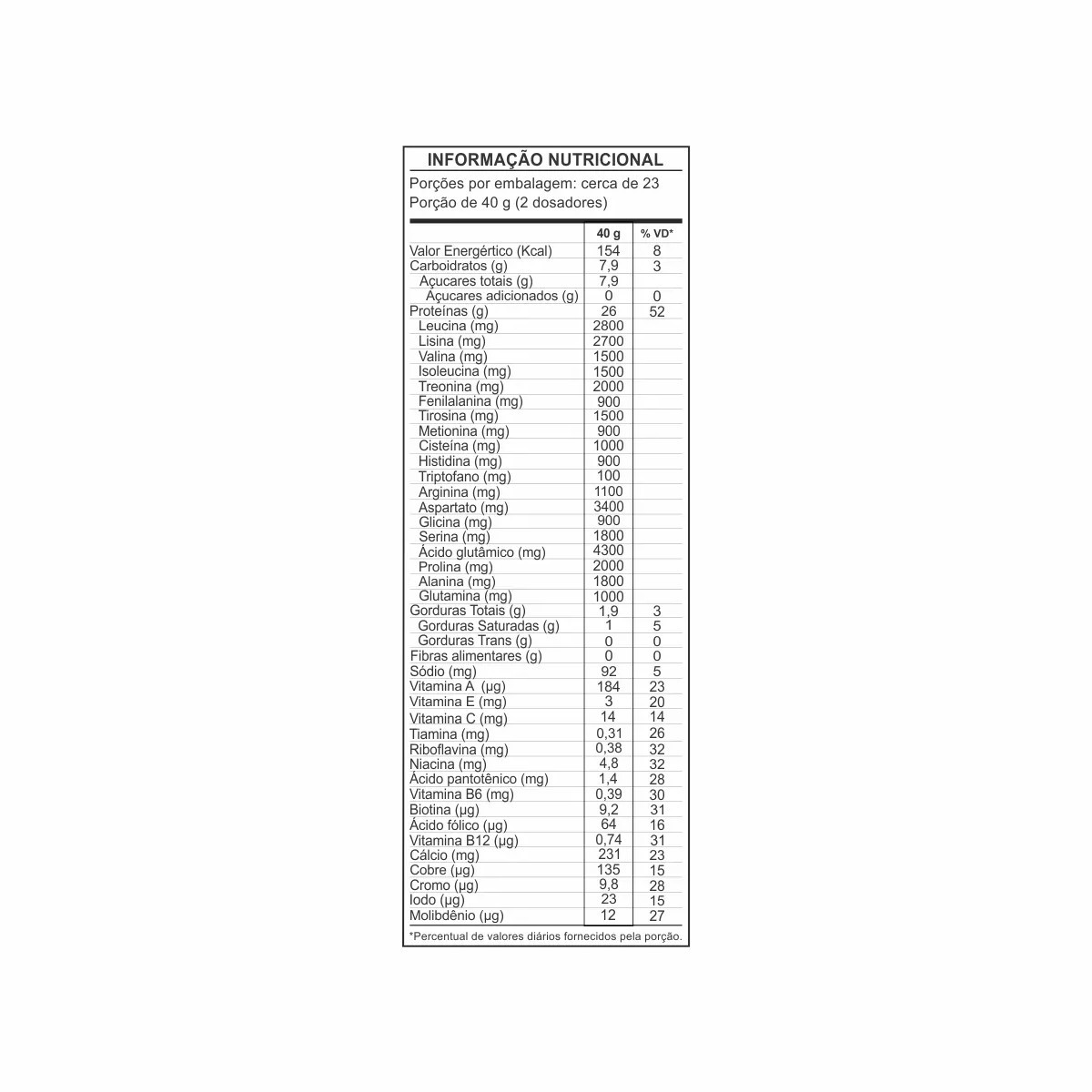 INFORMAÇÃO NUTRICIONAL

Porções por embalagem: cerca de 23
Porção de 40 g (2 dosadores)

| | 40 g | % VD* |
|---|---|---|
| Valor Energértico (Kcal) | 154 | 8 |
| Carboidratos (g) | 7,9 | 3 |
| Açucares totais (g) | 7,9 | |
| Açucares adicionados (g) | 0 | 0 |
| Proteínas (g) | 26 | 52 |
| Leucina (mg) | 2800 | |
| Lisina (mg) | 2700 | |
| Valina (mg) | 1500 | |
| Isoleucina (mg) | 1500 | |
| Treonina (mg) | 2000 | |
| Fenilalanina (mg) | 900 | |
| Tirosina (mg) | 1500 | |
| Metionina (mg) | 900 | |
| Cisteína (mg) | 1000 | |
| Histidina (mg) | 900 | |
| Triptofano (mg) | 100 | |
| Arginina (mg) | 1100 | |
| Aspartato (mg) | 3400 | |
| Glicina (mg) | 900 | |
| Serina (mg) | 1800 | |
| Ácido glutâmico (mg) | 4300 | |
| Prolina (mg) | 2000 | |
| Alanina (mg) | 1800 | |
| Glutamina (mg) | 1000 | |
| Gorduras Totais (g) | 1,9 | 3 |
| Gorduras Saturadas (g) | 1 | 5 |
| Gorduras Trans (g) | 0 | 0 |
| Fibras alimentares (g) | 0 | 0 |
| Sódio (mg) | 92 | 5 |
| Vitamina A (µg) | 184 | 23 |
| Vitamina E (mg) | 3 | 20 |
| Vitamina C (mg) | 14 | 14 |
| Tiamina (mg) | 0,31 | 26 |
| Riboflavina (mg) | 0,38 | 32 |
| Niacina (mg) | 4,8 | 32 |
| Ácido pantotênico (mg) | 1,4 | 28 |
| Vitamina B6 (mg) | 0,39 | 30 |
| Biotina (µg) | 9,2 | 31 |
| Ácido fólico (µg) | 64 | 16 |
| Vitamina B12 (µg) | 0,74 | 31 |
| Cálcio (mg) | 231 | 23 |
| Cobre (µg) | 135 | 15 |
| Cromo (µg) | 9,8 | 28 |
| Iodo (µg) | 23 | 15 |
| Molibdênio (µg) | 12 | 27 |

*Percentual de valores diários fornecidos pela porção.